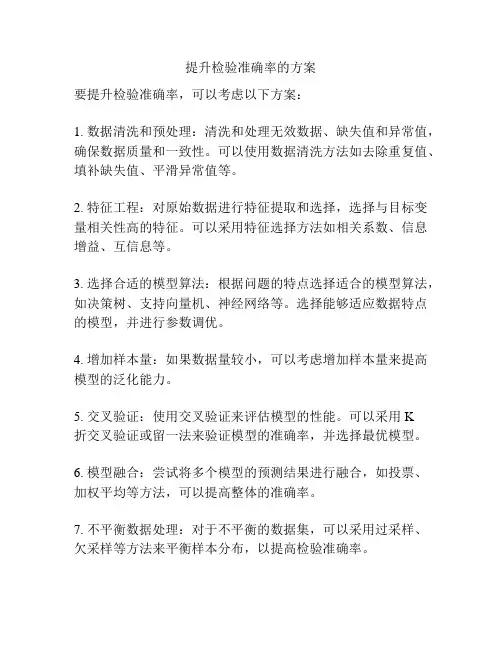 提升检验准确率的方案

要提升检验准确率，可以考虑以下方案：

1. 数据清洗和预处理：清洗和处理无效数据、缺失值和异常值，确保数据质量和一致性。可以使用数据清洗方法如去除重复值、填补缺失值、平滑异常值等。

2. 特征工程：对原始数据进行特征提取和选择，选择与目标变量相关性高的特征。可以采用特征选择方法如相关系数、信息增益、互信息等。

3. 选择合适的模型算法：根据问题的特点选择适合的模型算法，如决策树、支持向量机、神经网络等。选择能够适应数据特点的模型，并进行参数调优。

4. 增加样本量：如果数据量较小，可以考虑增加样本量来提高模型的泛化能力。

5. 交叉验证：使用交叉验证来评估模型的性能。可以采用 K 折交叉验证或留一法来验证模型的准确率，并选择最优模型。

6. 模型融合：尝试将多个模型的预测结果进行融合，如投票、加权平均等方法，可以提高整体的准确率。

7. 不平衡数据处理：对于不平衡的数据集，可以采用过采样、欠采样等方法来平衡样本分布，以提高检验准确率。